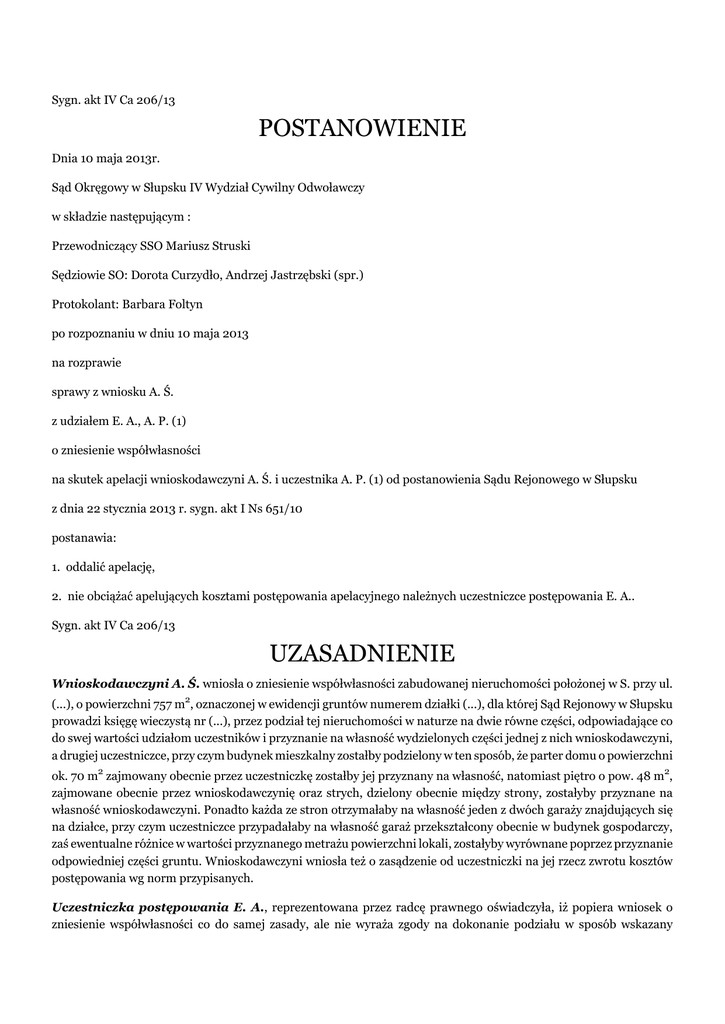 Sygn. akt IV Ca 206/13

POSTANOWIENIE

Dnia 10 maja 2013r.

Sąd Okręgowy w Słupsku IV Wydział Cywilny Odwoławczy

w składzie następującym :

Przewodniczący SSO Mariusz Struski

Sędziowie SO: Dorota Curzydło, Andrzej Jastrzębski (spr.)

Protokolant: Barbara Foltyn

po rozpoznaniu w dniu 10 maja 2013

na rozprawie

sprawy z wniosku A. Ś.

z udziałem E. A., A. P. (1)

o zniesienie współwłasności

na skutek apelacji wnioskodawczyni A. Ś. i uczestnika A. P. (1) od postanowienia Sądu Rejonowego w Słupsku

z dnia 22 stycznia 2013 r. sygn. akt I Ns 651/10

postanawia:

1. oddalić apelację,

2. nie obciążać apelujących kosztami postępowania apelacyjnego należnych uczestniczce postępowania E. A..

Sygn. akt IV Ca 206/13

UZASADNIENIE

Wnioskodawczyni A. Ś. wniosła o zniesienie współwłasności zabudowanej nieruchomości położonej w S. przy ul. (...), o powierzchni 757 $m^2$, oznaczonej w ewidencji gruntów numerem działki (...), dla której Sąd Rejonowy w Słupsku prowadzi księgę wieczystą nr (...), przez podział tej nieruchomości w naturze na dwie równe części, odpowiadające co do swej wartości udziałom uczestników i przyznanie na własność wydzielonych części jednej z nich wnioskodawczyni, a drugiej uczestniczce, przy czym budynek mieszkalny zostałby podzielony w ten sposób, że parter domu o powierzchni ok. 70 $m^2$ zajmowany obecnie przez uczestniczkę zostałby jej przyznany na własność, natomiast piętro o pow. 48 $m^2$, zajmowane obecnie przez wnioskodawczynię oraz strych, dzielony obecnie między strony, zostałyby przyznane na własność wnioskodawczyni. Ponadto każda ze stron otrzymałaby na własność jeden z dwóch garaży znajdujących się na działce, przy czym uczestniczce przypadałaby na własność garaż przekształcony obecnie w budynek gospodarczy, zaś ewentualne różnice w wartości przyznanego metrażu powierzchni lokali, zostałyby wyrównane poprzez przyznanie odpowiedniej części gruntu. Wnioskodawczyni wniosła też o zasądzenie od uczestniczki na jej rzecz zwrotu kosztów postępowania wg norm przypisanych.

Uczestniczka postępowania E. A., reprezentowana przez radcę prawnego oświadczyła, iż popiera wniosek o zniesienie współwłasności co do samej zasady, ale nie wyraża zgody na dokonanie podziału w sposób wskazany